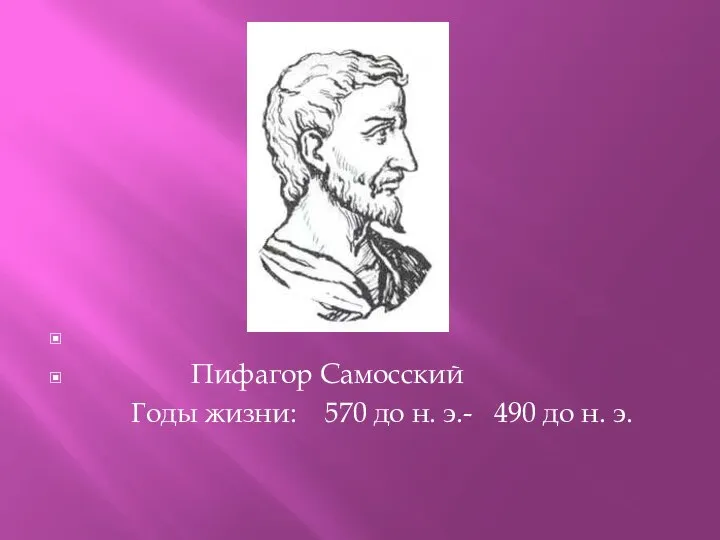 Пифагор Самосский
Годы жизни: 570 до н. э.- 490 до н. э.